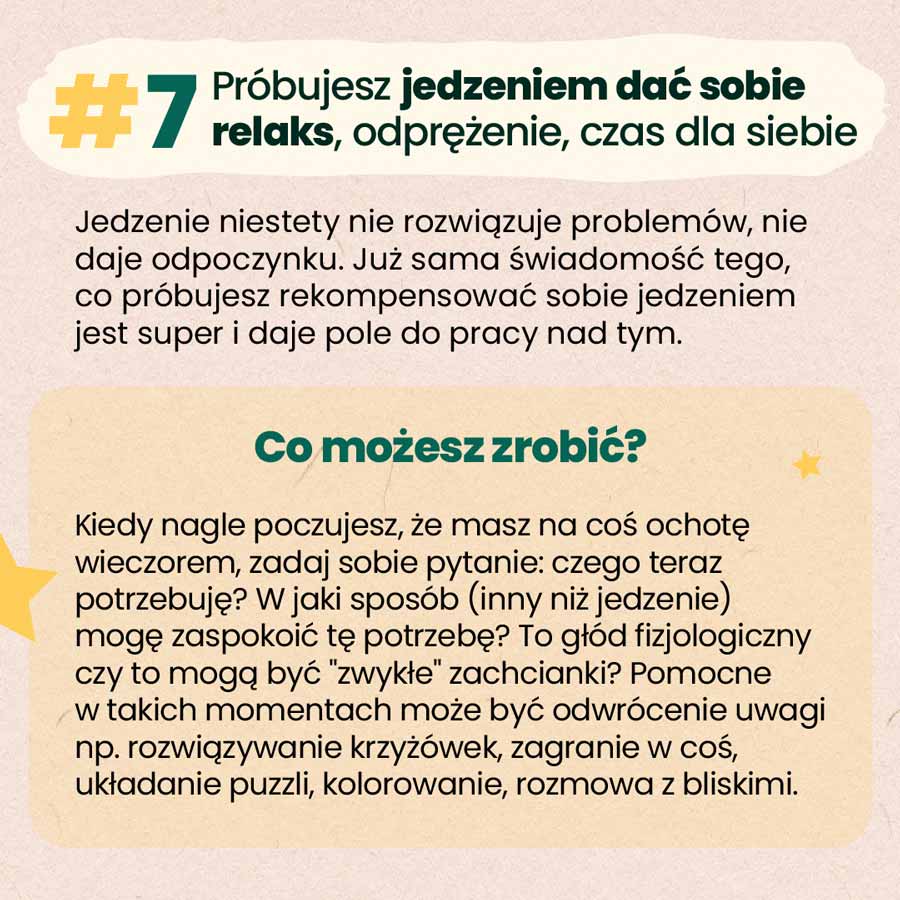 #7 Próbujesz jedzeniem dać sobie relaks, odprężenie, czas dla siebie

Jedzenie niestety nie rozwiązuje problemów, nie daje odpoczynku. Już sama świadomość tego, co próbujesz rekompensować sobie jedzeniem jest super i daje pole do pracy nad tym.

Co możesz zrobić?

Kiedy nagle poczujesz, że masz na coś ochotę wieczorem, zadaj sobie pytanie: czego teraz potrzebuję? W jaki sposób (inny niż jedzenie) mogę zaspokoić tę potrzebę? To głód fizjologiczny czy to mogą być "zwykłe" zachcianki? Pomocne w takich momentach może być odwrócenie uwagi np. rozwiązywanie krzyżówek, zagranie w coś, układanie puzzli, kolorowanie, rozmowa z bliskimi.